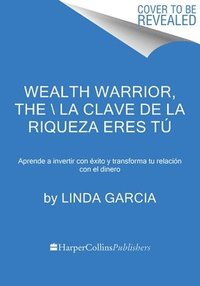 COVER TO BE REVEALED

WEALTH WARRIOR, THE \ LA CLAVE DE LA RIQUEZA ERES TÚ

Aprende a invertir con éxito y transforma tu relación con el dinero

by LINDA GARCIA

HarperCollinsPublishers